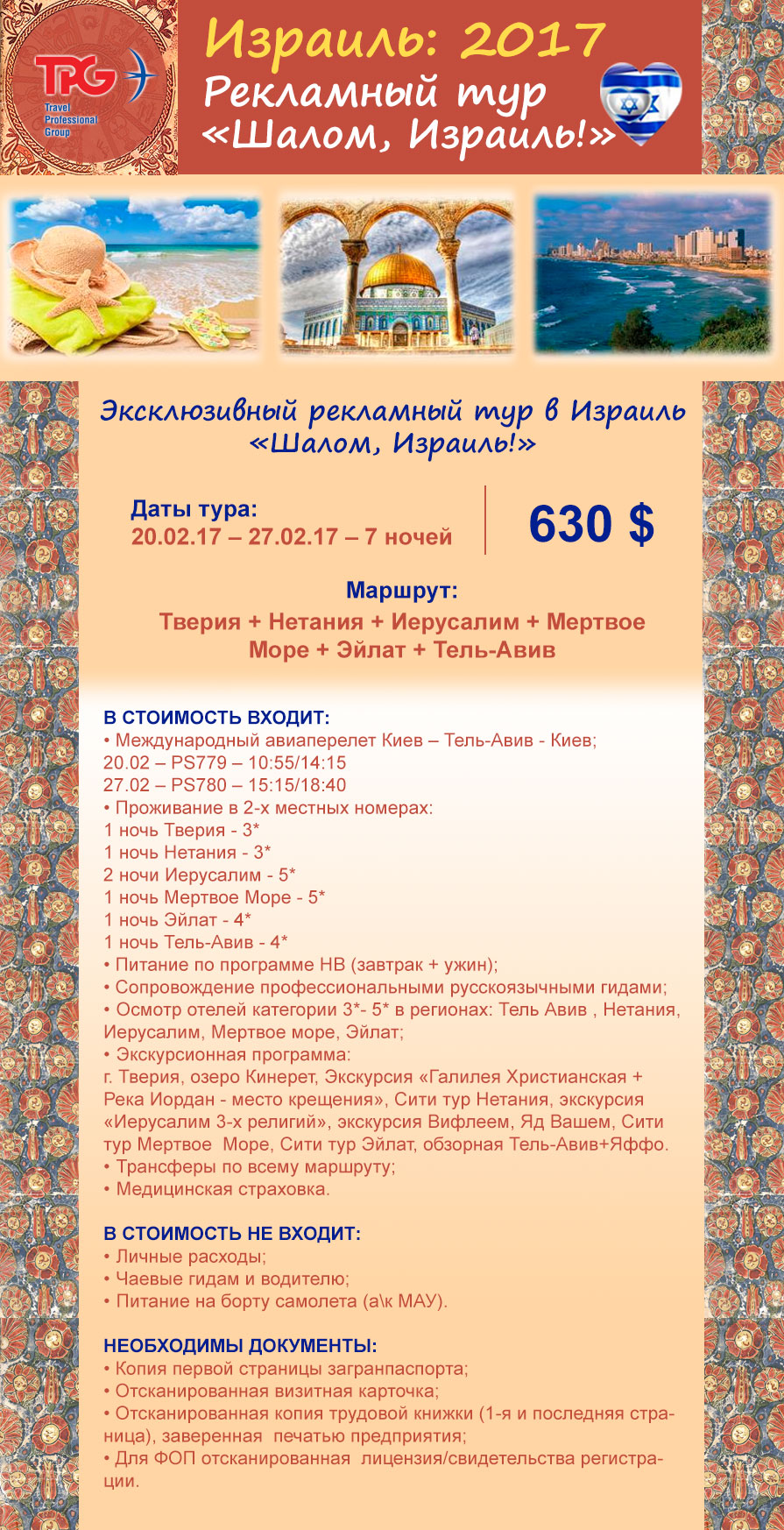 TPG
Travel Professional Group

Израиль: 2017
Рекламный тур
«Шалом, Израиль!»

Эксклюзивный рекламный тур в Израиль
«Шалом, Израиль!»

Даты тура:
20.02.17 – 27.02.17 – 7 ночей

630 $

Маршрут:
Тверия + Нетания + Иерусалим + Мертвое Море + Эйлат + Тель-Авив

В СТОИМОСТЬ ВХОДИТ:
• Международный авиаперелет Киев – Тель-Авив - Киев;
20.02 – PS779 – 10:55/14:15
27.02 – PS780 – 15:15/18:40
• Проживание в 2-х местных номерах:
1 ночь Тверия - 3*
1 ночь Нетания - 3*
2 ночи Иерусалим - 5*
1 ночь Мертвое Море - 5*
1 ночь Эйлат - 4*
1 ночь Тель-Авив - 4*
• Питание по программе НВ (завтрак + ужин);
• Сопровождение профессиональными русскоязычными гидами;
• Осмотр отелей категории 3*- 5* в регионах: Тель Авив , Нетания, Иерусалим, Мертвое море, Эйлат;
• Экскурсионная программа:
г. Тверия, озеро Кинерет, Экскурсия «Галилея Христианская + Река Иордан - место крещения», Сити тур Нетания, экскурсия «Иерусалим 3-х религий», экскурсия Вифлеем, Яд Вашем, Сити тур Мертвое Море, Сити тур Эйлат, обзорная Тель-Авив+Яффо.
• Трансферы по всему маршруту;
• Медицинская страховка.

В СТОИМОСТЬ НЕ ВХОДИТ:
• Личные расходы;
• Чаевые гидам и водителю;
• Питание на борту самолета (а\к МАУ).

НЕОБХОДИМЫ ДОКУМЕНТЫ:
• Копия первой страницы загранпаспорта;
• Отсканированная визитная карточка;
• Отсканированная копия трудовой книжки (1-я и последняя страница), заверенная печатью предприятия;
• Для ФОП отсканированная лицензия/свидетельства регистрации.